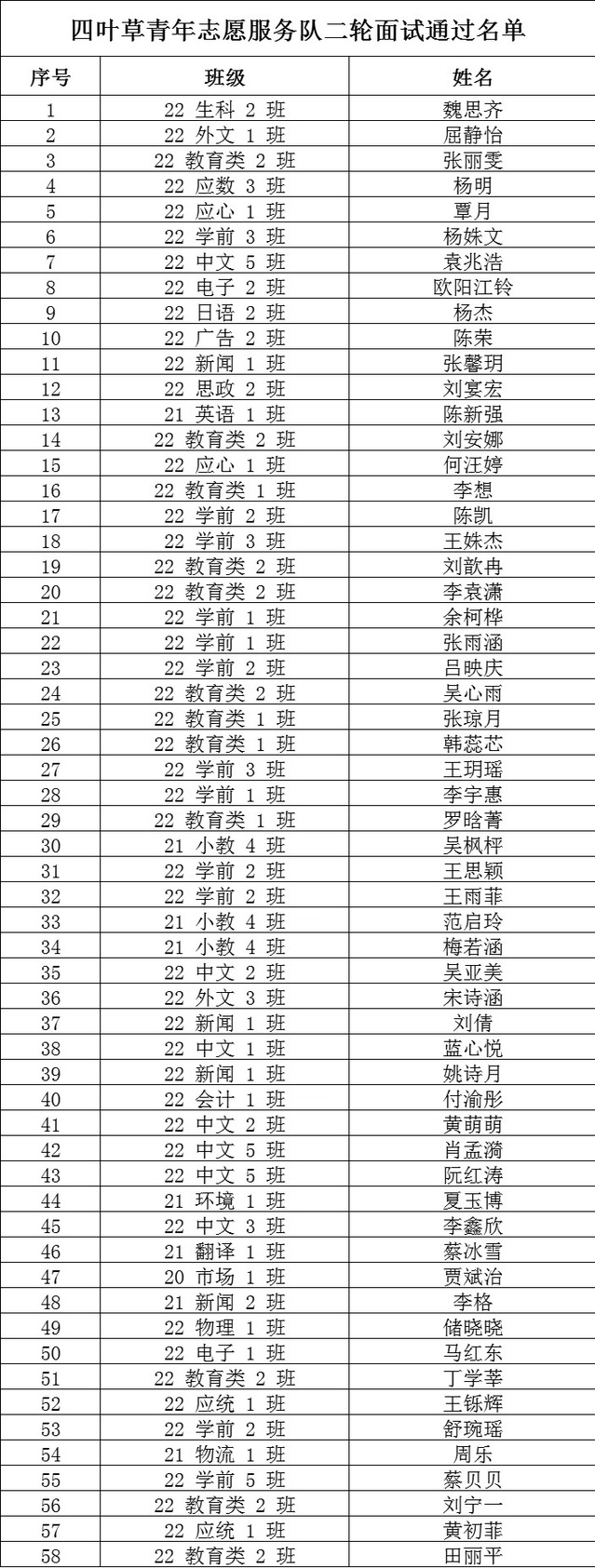 四叶草青年志愿服务队二轮面试通过名单

| 序号 | 班级 | 姓名 |
|---|---|---|
| 1 | 22 生科 2 班 | 魏思齐 |
| 2 | 22 外文 1 班 | 屈静怡 |
| 3 | 22 教育类 2 班 | 张丽雯 |
| 4 | 22 应数 3 班 | 杨明 |
| 5 | 22 应心 1 班 | 覃月 |
| 6 | 22 学前 3 班 | 杨姝文 |
| 7 | 22 中文 5 班 | 袁兆浩 |
| 8 | 22 电子 2 班 | 欧阳江铃 |
| 9 | 22 日语 2 班 | 杨杰 |
| 10 | 22 广告 2 班 | 陈荣 |
| 11 | 22 新闻 1 班 | 张馨玥 |
| 12 | 22 思政 2 班 | 刘宴宏 |
| 13 | 21 英语 1 班 | 陈新强 |
| 14 | 22 教育类 2 班 | 刘安娜 |
| 15 | 22 应心 1 班 | 何汪婷 |
| 16 | 22 教育类 1 班 | 李想 |
| 17 | 22 学前 2 班 | 陈凯 |
| 18 | 22 学前 3 班 | 王姝杰 |
| 19 | 22 教育类 2 班 | 刘歆冉 |
| 20 | 22 教育类 2 班 | 李袁潇 |
| 21 | 22 学前 1 班 | 余柯桦 |
| 22 | 22 学前 1 班 | 张雨涵 |
| 23 | 22 学前 2 班 | 吕映庆 |
| 24 | 22 教育类 2 班 | 吴心雨 |
| 25 | 22 教育类 1 班 | 张琼月 |
| 26 | 22 教育类 1 班 | 韩蕊芯 |
| 27 | 22 学前 3 班 | 王玥瑶 |
| 28 | 22 学前 1 班 | 李宇惠 |
| 29 | 22 教育类 1 班 | 罗晗菁 |
| 30 | 21 小教 4 班 | 吴枫枰 |
| 31 | 22 学前 2 班 | 王思颖 |
| 32 | 22 学前 2 班 | 王雨菲 |
| 33 | 21 小教 4 班 | 范启玲 |
| 34 | 21 小教 4 班 | 梅若涵 |
| 35 | 22 中文 2 班 | 吴亚美 |
| 36 | 22 外文 3 班 | 宋诗涵 |
| 37 | 22 新闻 1 班 | 刘倩 |
| 38 | 22 中文 1 班 | 蓝心悦 |
| 39 | 22 新闻 1 班 | 姚诗月 |
| 40 | 22 会计 1 班 | 付渝彤 |
| 41 | 22 中文 2 班 | 黄萌萌 |
| 42 | 22 中文 5 班 | 肖孟漪 |
| 43 | 22 中文 5 班 | 阮红涛 |
| 44 | 21 环境 1 班 | 夏玉博 |
| 45 | 22 中文 3 班 | 李鑫欣 |
| 46 | 21 翻译 1 班 | 蔡冰雪 |
| 47 | 20 市场 1 班 | 贾斌治 |
| 48 | 21 新闻 2 班 | 李格 |
| 49 | 22 物理 1 班 | 储晓晓 |
| 50 | 22 电子 1 班 | 马红东 |
| 51 | 22 教育类 2 班 | 丁学莘 |
| 52 | 22 应统 1 班 | 王铄辉 |
| 53 | 22 学前 2 班 | 舒琬瑶 |
| 54 | 21 物流 1 班 | 周乐 |
| 55 | 22 学前 5 班 | 蔡贝贝 |
| 56 | 22 教育类 2 班 | 刘宁一 |
| 57 | 22 应统 1 班 | 黄初菲 |
| 58 | 22 教育类 2 班 | 田丽平 |